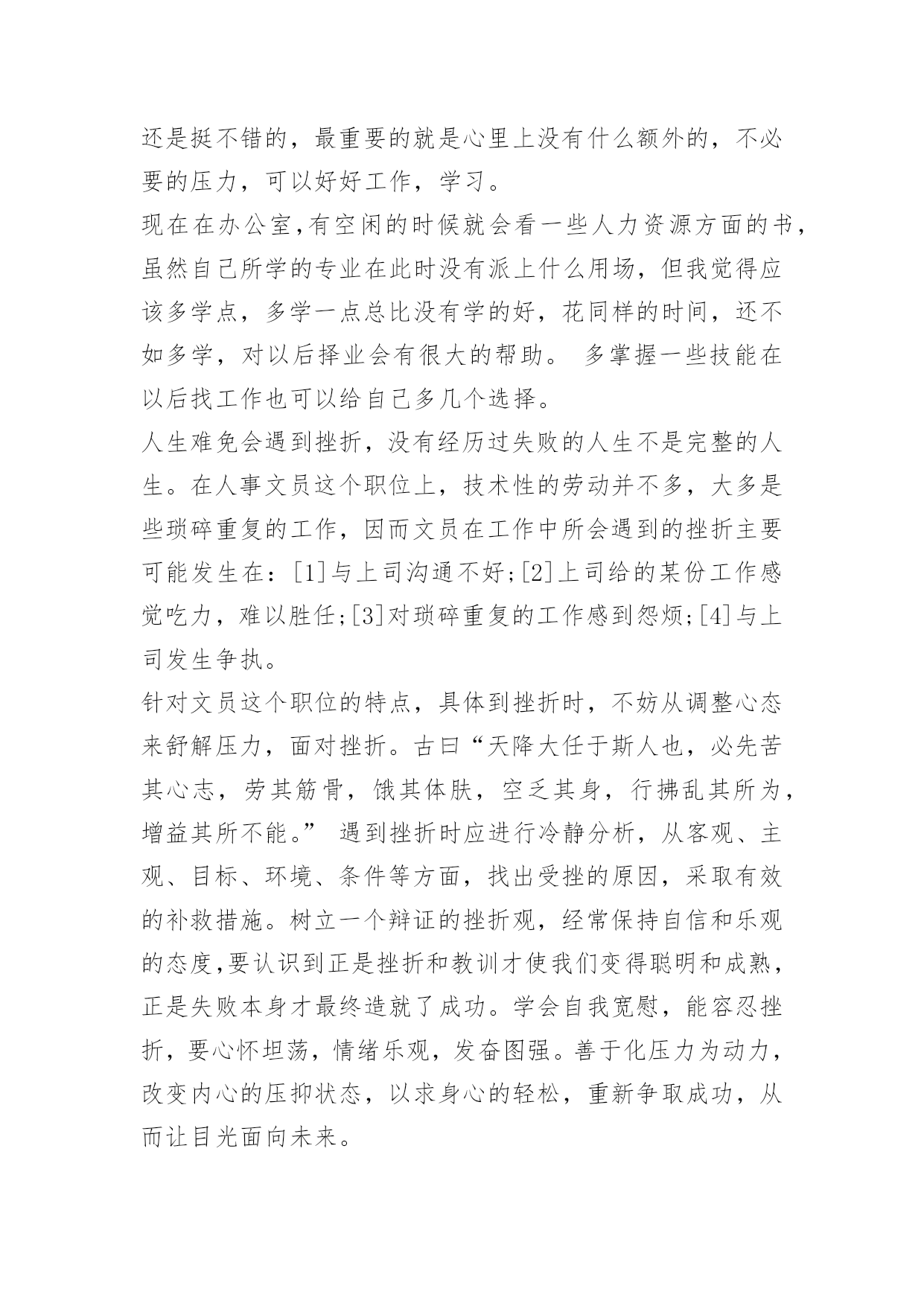 还是挺不错的，最重要的就是心里上没有什么额外的，不必要的压力，可以好好工作，学习。

现在在办公室,有空闲的时候就会看一些人力资源方面的书，虽然自己所学的专业在此时没有派上什么用场，但我觉得应该多学点，多学一点总比没有学的好，花同样的时间，还不如多学，对以后择业会有很大的帮助。 多掌握一些技能在以后找工作也可以给自己多几个选择。

人生难免会遇到挫折，没有经历过失败的人生不是完整的人生。在人事文员这个职位上，技术性的劳动并不多，大多是些琐碎重复的工作，因而文员在工作中所会遇到的挫折主要可能发生在：[1]与上司沟通不好;[2]上司给的某份工作感觉吃力，难以胜任;[3]对琐碎重复的工作感到怨烦;[4]与上司发生争执。

针对文员这个职位的特点，具体到挫折时，不妨从调整心态来舒解压力，面对挫折。古曰“天降大任于斯人也，必先苦其心志，劳其筋骨，饿其体肤，空乏其身，行拂乱其所为，增益其所不能。” 遇到挫折时应进行冷静分析，从客观、主观、目标、环境、条件等方面，找出受挫的原因，采取有效的补救措施。树立一个辩证的挫折观，经常保持自信和乐观的态度,要认识到正是挫折和教训才使我们变得聪明和成熟，正是失败本身才最终造就了成功。学会自我宽慰，能容忍挫折，要心怀坦荡，情绪乐观，发奋图强。善于化压力为动力，改变内心的压抑状态，以求身心的轻松，重新争取成功，从而让目光面向未来。